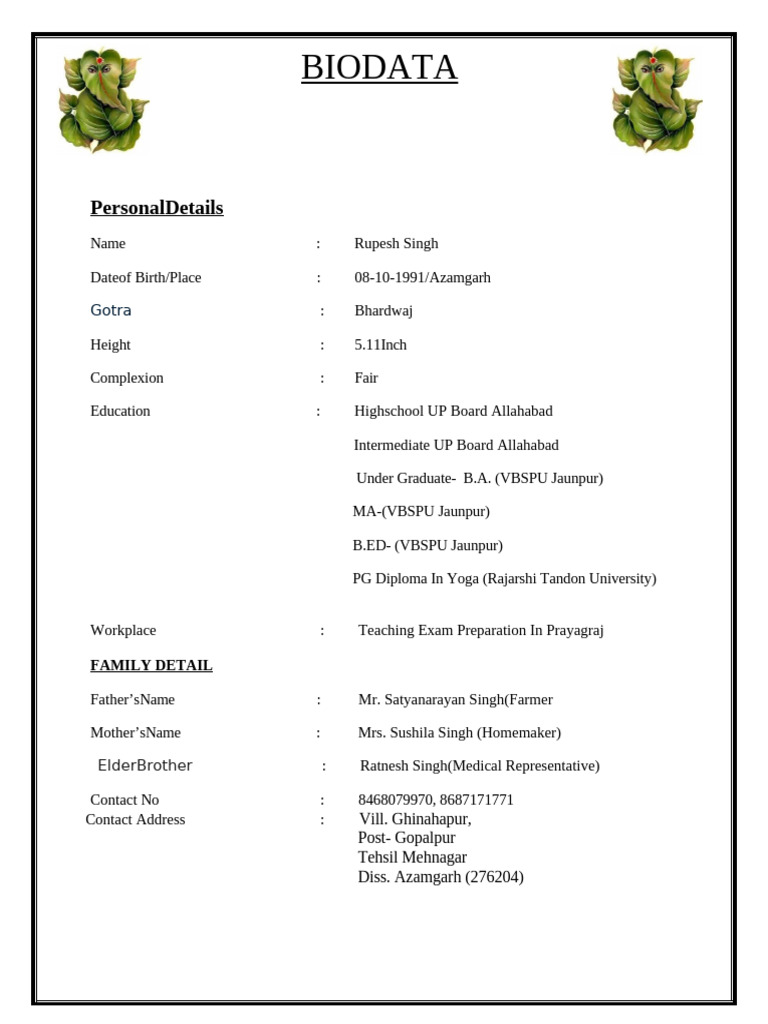 BIODATA

PersonalDetails

Name : Rupesh Singh

Dateof Birth/Place : 08-10-1991/Azamgarh

Gotra : Bhardwaj

Height : 5.11Inch

Complexion : Fair

Education : Highschool UP Board Allahabad

Intermediate UP Board Allahabad

Under Graduate- B.A. (VBSPU Jaunpur)

MA-(VBSPU Jaunpur)

B.ED- (VBSPU Jaunpur)

PG Diploma In Yoga (Rajarshi Tandon University)

Workplace : Teaching Exam Preparation In Prayagraj

FAMILY DETAIL

Father'sName : Mr. Satyanarayan Singh(Farmer

Mother'sName : Mrs. Sushila Singh (Homemaker)

ElderBrother : Ratnesh Singh(Medical Representative)

Contact No : 8468079970, 8687171771
Contact Address : Vill. Ghinahapur,
Post- Gopalpur
Tehsil Mehnagar
Diss. Azamgarh (276204)